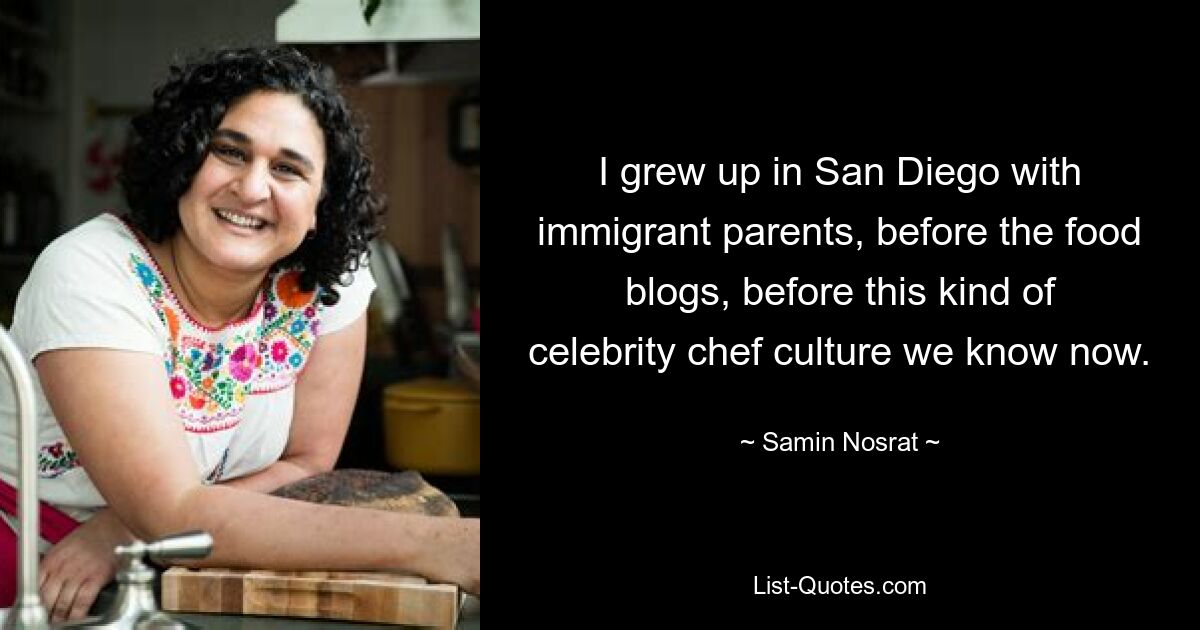 I grew up in San Diego with immigrant parents, before the food blogs, before this kind of celebrity chef culture we know now.

~ Samin Nosrat ~

List-Quotes.com